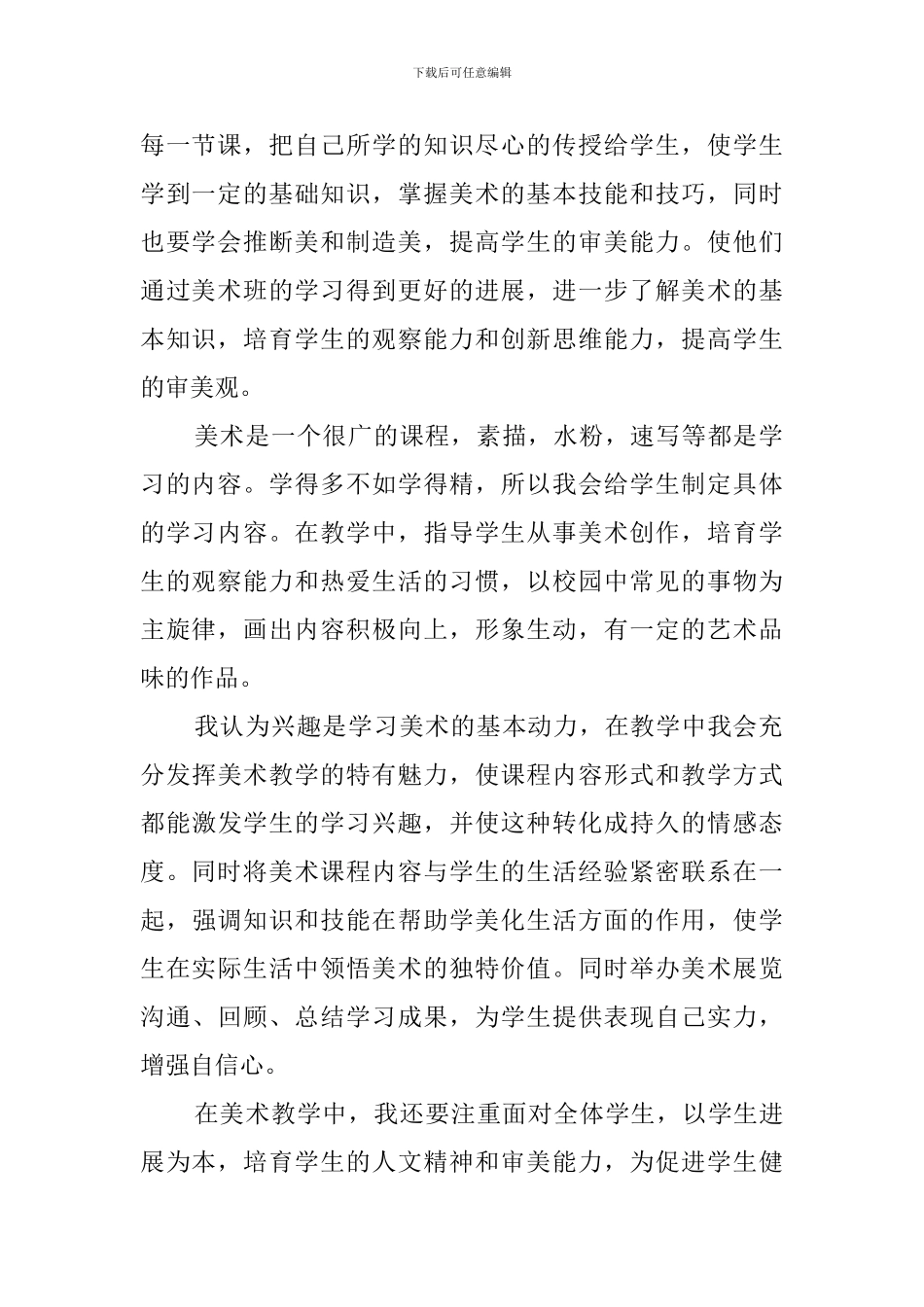 下载后可任意编辑

每一节课，把自己所学的知识尽心的传授给学生，使学生学到一定的基础知识，掌握美术的基本技能和技巧，同时也要学会推断美和制造美，提高学生的审美能力。使他们通过美术班的学习得到更好的进展，进一步了解美术的基本知识，培育学生的观察能力和创新思维能力，提高学生的审美观。

美术是一个很广的课程，素描，水粉，速写等都是学习的内容。学得多不如学得精，所以我会给学生制定具体的学习内容。在教学中，指导学生从事美术创作，培育学生的观察能力和热爱生活的习惯，以校园中常见的事物为主旋律，画出内容积极向上，形象生动，有一定的艺术品味的作品。

我认为兴趣是学习美术的基本动力，在教学中我会充分发挥美术教学的特有魅力，使课程内容形式和教学方式都能激发学生的学习兴趣，并使这种转化成持久的情感态度。同时将美术课程内容与学生的生活经验紧密联系在一起，强调知识和技能在帮助学美化生活方面的作用，使学生在实际生活中领悟美术的独特价值。同时举办美术展览沟通、回顾、总结学习成果，为学生提供表现自己实力，增强自信心。

在美术教学中，我还要注重面对全体学生，以学生进展为本，培育学生的人文精神和审美能力，为促进学生健